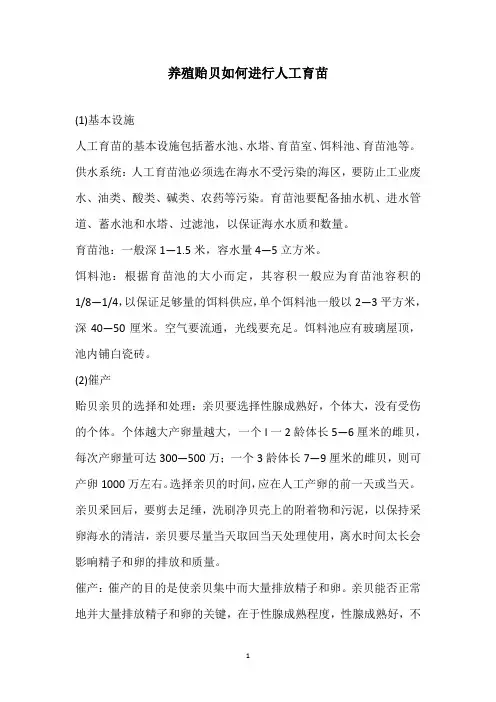 养殖贻贝如何进行人工育苗

(1)基本设施

人工育苗的基本设施包括蓄水池、水塔、育苗室、饵料池、育苗池等。

供水系统：人工育苗池必须选在海水不受污染的海区，要防止工业废水、油类、酸类、碱类、农药等污染。育苗池要配备抽水机、进水管道、蓄水池和水塔、过滤池，以保证海水水质和数量。

育苗池：一般深 1—1.5 米，容水量 4—5 立方米。

饵料池：根据育苗池的大小而定，其容积一般应为育苗池容积的 1/8—1/4，以保证足够量的饵料供应，单个饵料池一般以 2—3 平方米，深 40—50 厘米。空气要流通，光线要充足。饵料池应有玻璃屋顶，池内铺白瓷砖。

(2)催产

贻贝亲贝的选择和处理：亲贝要选择性腺成熟好，个体大，没有受伤的个体。个体越大产卵量越大，一个 l 一 2 龄体长 5—6 厘米的雌贝，每次产卵量可达 300—500 万；一个 3 龄体长 7—9 厘米的雌贝，则可产卵 1000 万左右。选择亲贝的时间，应在人工产卵的前一天或当天。亲贝采回后，要剪去足缍，洗刷净贝壳上的附着物和污泥，以保持采卵海水的清洁，亲贝要尽量当天取回当天处理使用，离水时间太长会影响精子和卵的排放和质量。

催产：催产的目的是使亲贝集中而大量排放精子和卵。亲贝能否正常地并大量排放精子和卵的关键，在于性腺成熟程度，性腺成熟好，不

1